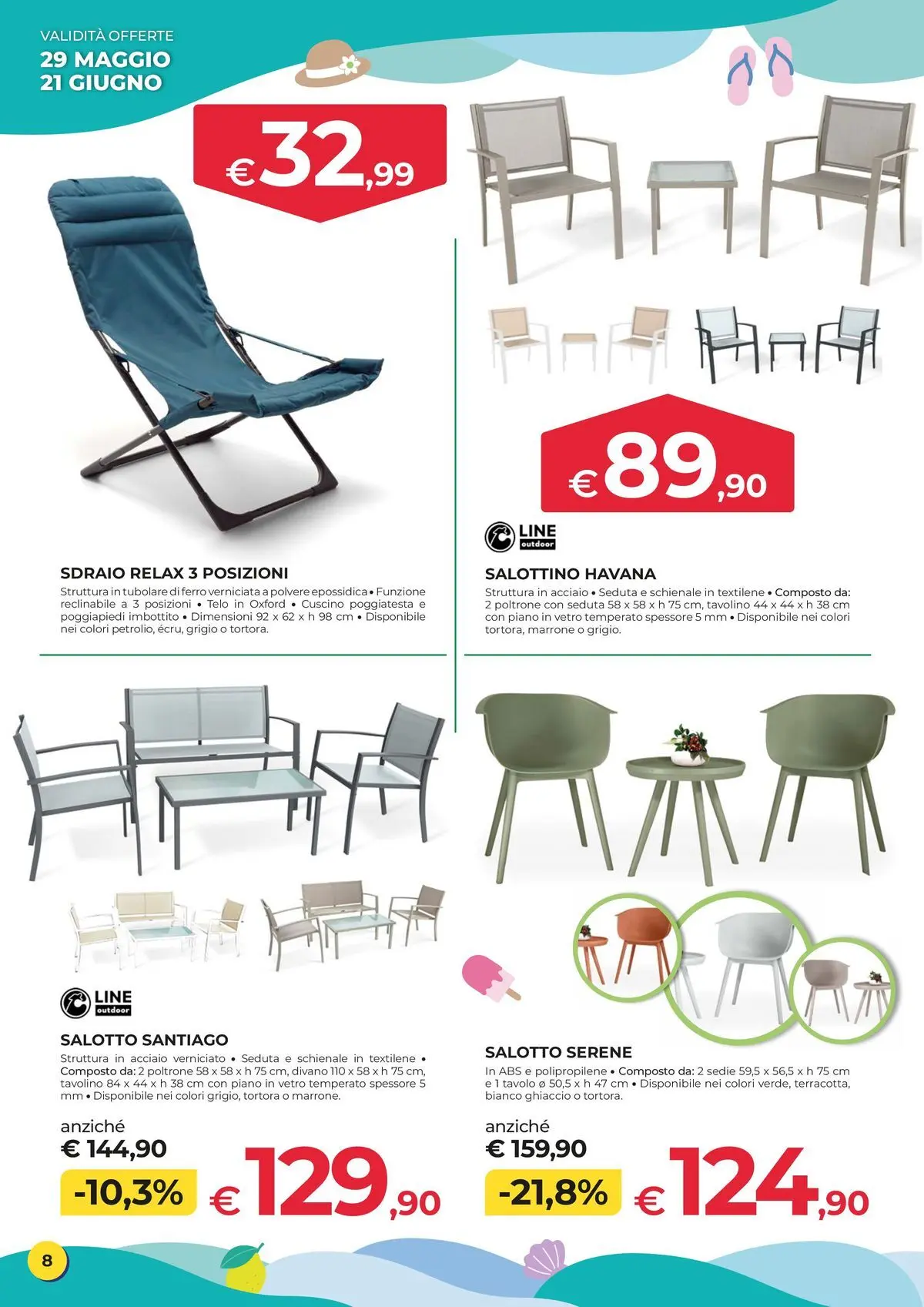 VALIDITÀ OFFERTE
29 MAGGIO
21 GIUGNO

€32,99

SDRAIO RELAX 3 POSIZIONI
Struttura in tubolare di ferro verniciata a polvere epossidica • Funzione reclinabile a 3 posizioni • Telo in Oxford • Cuscino poggiatesta e poggiapiedi imbottito • Dimensioni 92 x 62 x h 98 cm • Disponibile nei colori petrolio, écru, grigio o tortora.

€89,90

LINE outdoor

SALOTTINO HAVANA
Struttura in acciaio • Seduta e schienale in textilene • Composto da: 2 poltrone con seduta 58 x 58 x h 75 cm, tavolino 44 x 44 x h 38 cm con piano in vetro temperato spessore 5 mm • Disponibile nei colori tortora, marrone o grigio.

LINE outdoor

SALOTTO SANTIAGO
Struttura in acciaio verniciato • Seduta e schienale in textilene • Composto da: 2 poltrone 58 x 58 x h 75 cm, divano 110 x 58 x h 75 cm, tavolino 84 x 44 x h 38 cm con piano in vetro temperato spessore 5 mm • Disponibile nei colori grigio, tortora o marrone.

anziché
€ 144,90
-10,3%
€129,90

SALOTTO SERENE
In ABS e polipropilene • Composto da: 2 sedie 59,5 x 56,5 x h 75 cm e 1 tavolo ø 50,5 x h 47 cm • Disponibile nei colori verde, terracotta, bianco ghiaccio o tortora.

anziché
€ 159,90
-21,8%
€124,90

8